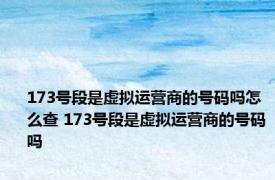 173号段是虚拟运营商的号码吗怎么查 173号段是虚拟运营商的号码吗